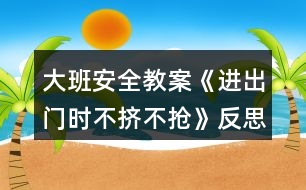 大班安全教案《进出门时不挤不抢》反思